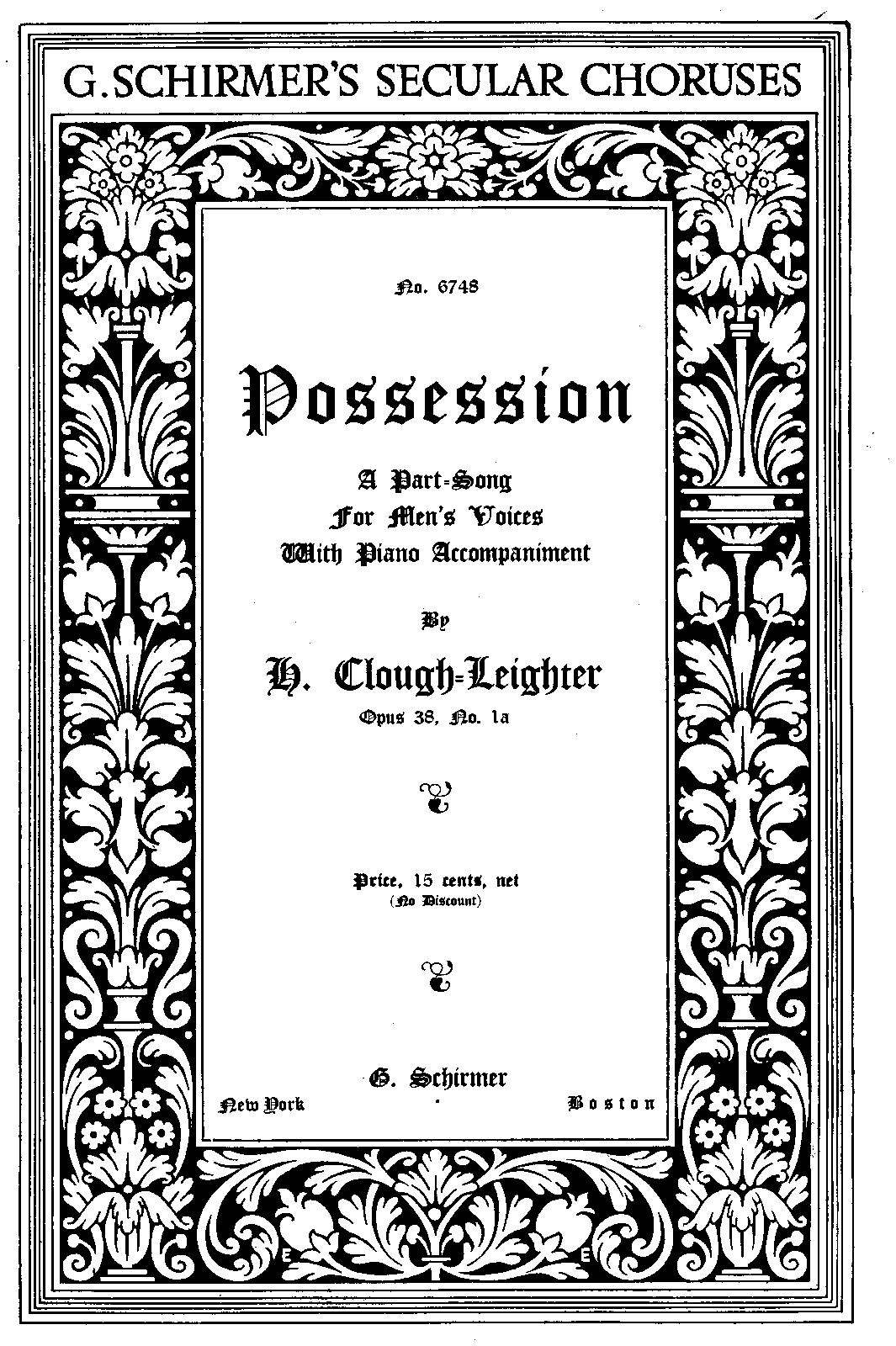 G. SCHIRMER'S SECULAR CHORUSES

No. 6748

Possession

A Part-Song
For Men's Voices
With Piano Accompaniment

By

H. Clough-Leighter

Opus 38, No. 1a

Price, 15 cents, net
(No Discount)

G. Schirmer

New York Boston